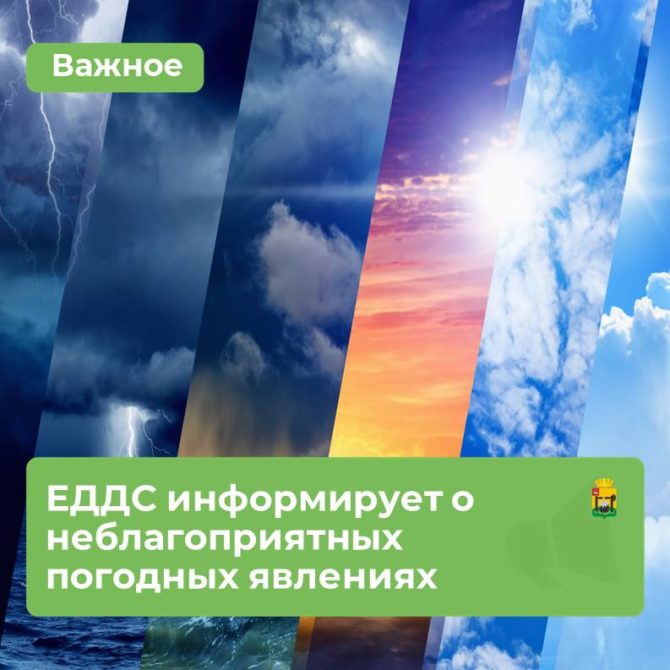 Важное

ЕДДС информирует о неблагоприятных погодных явлениях